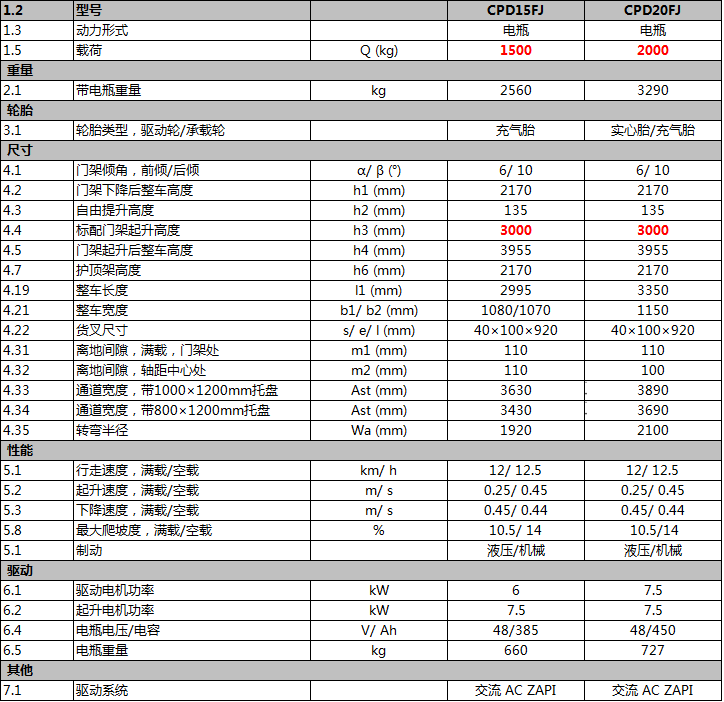 | 1.2 | 型号 | | CPD15FJ | CPD20FJ |
|---|---|---|---|---|
| 1.3 | 动力形式 | | 电瓶 | 电瓶 |
| 1.5 | 载荷 | Q (kg) | 1500 | 2000 |
| 重量 | | | | |
| 2.1 | 带电瓶重量 | kg | 2560 | 3290 |
| 轮胎 | | | | |
| 3.1 | 轮胎类型，驱动轮/承载轮 | | 充气胎 | 实心胎/充气胎 |
| 尺寸 | | | | |
| 4.1 | 门架倾角，前倾/后倾 | α/ β (°) | 6/ 10 | 6/ 10 |
| 4.2 | 门架下降后整车高度 | h1 (mm) | 2170 | 2170 |
| 4.3 | 自由提升高度 | h2 (mm) | 135 | 135 |
| 4.4 | 标配门架起升高度 | h3 (mm) | 3000 | 3000 |
| 4.5 | 门架起升后整车高度 | h4 (mm) | 3955 | 3955 |
| 4.7 | 护顶架高度 | h6 (mm) | 2170 | 2170 |
| 4.19 | 整车长度 | l1 (mm) | 2995 | 3350 |
| 4.21 | 整车宽度 | b1/ b2 (mm) | 1080/1070 | 1150 |
| 4.22 | 货叉尺寸 | s/ e/ l (mm) | 40×100×920 | 40×100×920 |
| 4.31 | 离地间隙，满载，门架处 | m1 (mm) | 110 | 110 |
| 4.32 | 离地间隙，轴距中心处 | m2 (mm) | 110 | 100 |
| 4.33 | 通道宽度，带1000×1200mm托盘 | Ast (mm) | 3630 | 3890 |
| 4.34 | 通道宽度，带800×1200mm托盘 | Ast (mm) | 3430 | 3690 |
| 4.35 | 转弯半径 | Wa (mm) | 1920 | 2100 |
| 性能 | | | | |
| 5.1 | 行走速度，满载/空载 | km/ h | 12/ 12.5 | 12/ 12.5 |
| 5.2 | 起升速度，满载/空载 | m/ s | 0.25/ 0.45 | 0.25/ 0.45 |
| 5.3 | 下降速度，满载/空载 | m/ s | 0.45/ 0.44 | 0.45/ 0.44 |
| 5.8 | 最大爬坡度，满载/空载 | % | 10.5/ 14 | 10.5/14 |
| 5.1 | 制动 | | 液压/机械 | 液压/机械 |
| 驱动 | | | | |
| 6.1 | 驱动电机功率 | kW | 6 | 7.5 |
| 6.2 | 起升电机功率 | kW | 7.5 | 7.5 |
| 6.4 | 电瓶电压/电容 | V/ Ah | 48/385 | 48/450 |
| 6.5 | 电瓶重量 | kg | 660 | 727 |
| 其他 | | | | |
| 7.1 | 驱动系统 | | 交流 AC ZAPI | 交流 AC ZAPI |